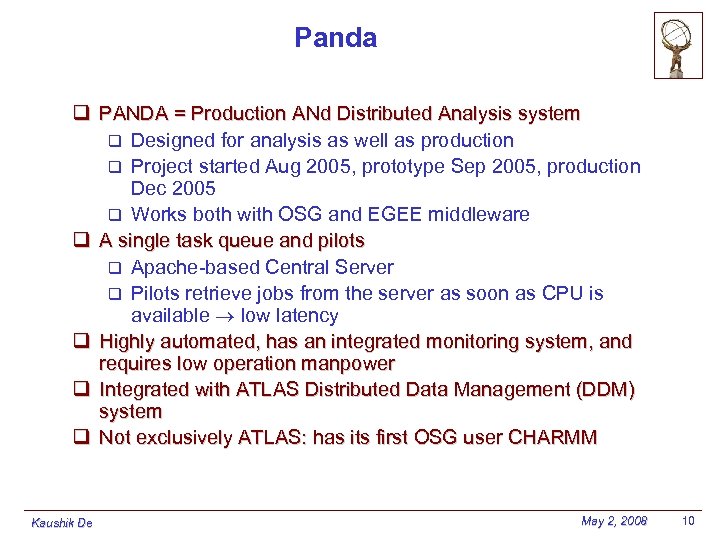 Panda

❑ PANDA = Production ANd Distributed Analysis system

❑ Designed for analysis as well as production

❑ Project started Aug 2005, prototype Sep 2005, production Dec 2005

❑ Works both with OSG and EGEE middleware

❑ A single task queue and pilots

❑ Apache-based Central Server

❑ Pilots retrieve jobs from the server as soon as CPU is available $\rightarrow$ low latency

❑ Highly automated, has an integrated monitoring system, and requires low operation manpower

❑ Integrated with ATLAS Distributed Data Management (DDM) system

❑ Not exclusively ATLAS: has its first OSG user CHARMM

Kaushik De

May 2, 2008

10